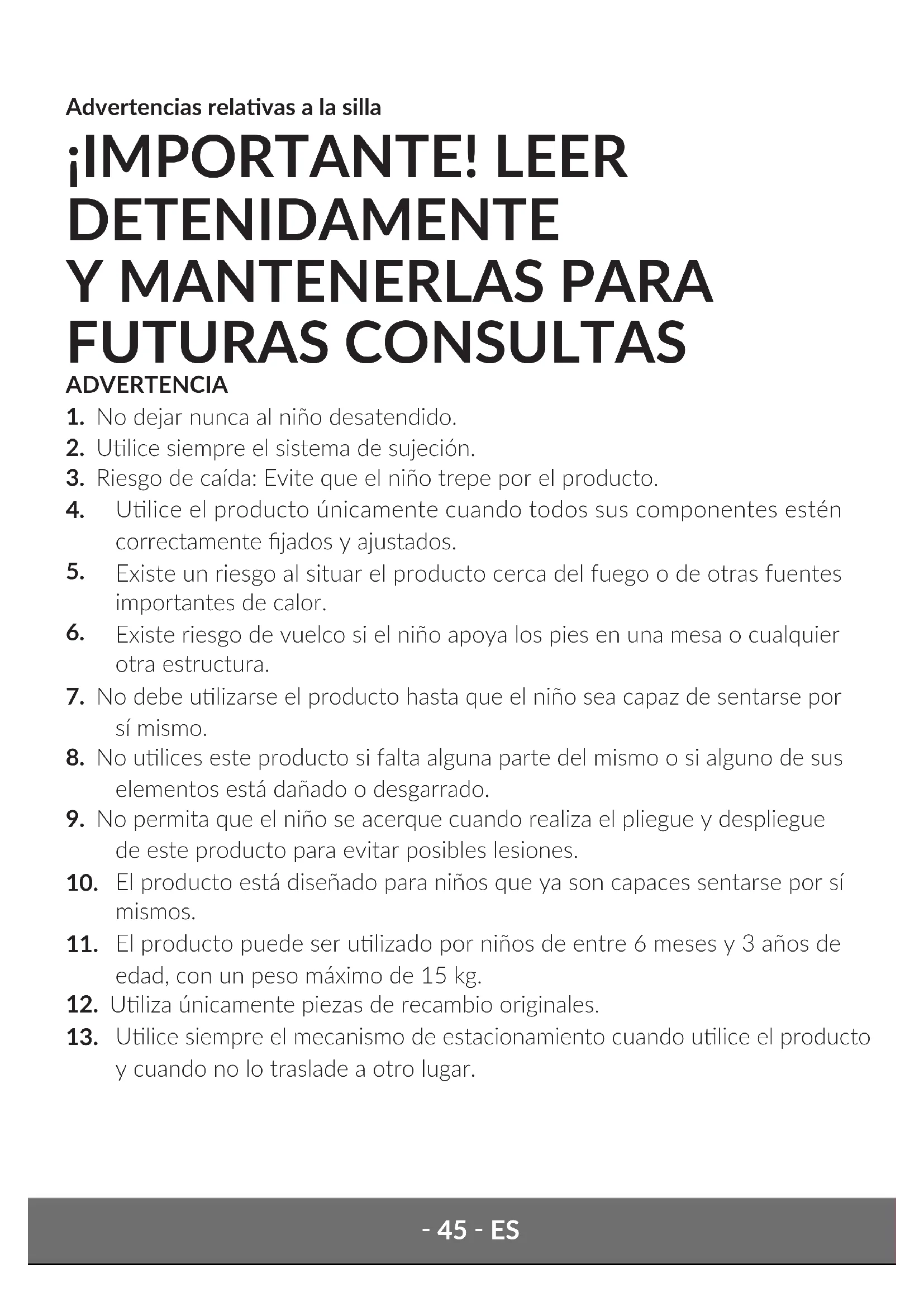 Advertencias relativas a la silla

¡IMPORTANTE! LEER DETENIDAMENTE Y MANTENERLAS PARA FUTURAS CONSULTAS

ADVERTENCIA

1. No dejar nunca al niño desatendido.
2. Utilice siempre el sistema de sujeción.
3. Riesgo de caída: Evite que el niño trepe por el producto.
4. Utilice el producto únicamente cuando todos sus componentes estén correctamente fijados y ajustados.
5. Existe un riesgo al situar el producto cerca del fuego o de otras fuentes importantes de calor.
6. Existe riesgo de vuelco si el niño apoya los pies en una mesa o cualquier otra estructura.
7. No debe utilizarse el producto hasta que el niño sea capaz de sentarse por sí mismo.
8. No utilices este producto si falta alguna parte del mismo o si alguno de sus elementos está dañado o desgarrado.
9. No permita que el niño se acerque cuando realiza el pliegue y despliegue de este producto para evitar posibles lesiones.
10. El producto está diseñado para niños que ya son capaces sentarse por sí mismos.
11. El producto puede ser utilizado por niños de entre 6 meses y 3 años de edad, con un peso máximo de 15 kg.
12. Utiliza únicamente piezas de recambio originales.
13. Utilice siempre el mecanismo de estacionamiento cuando utilice el producto y cuando no lo traslade a otro lugar.

- 45 - ES